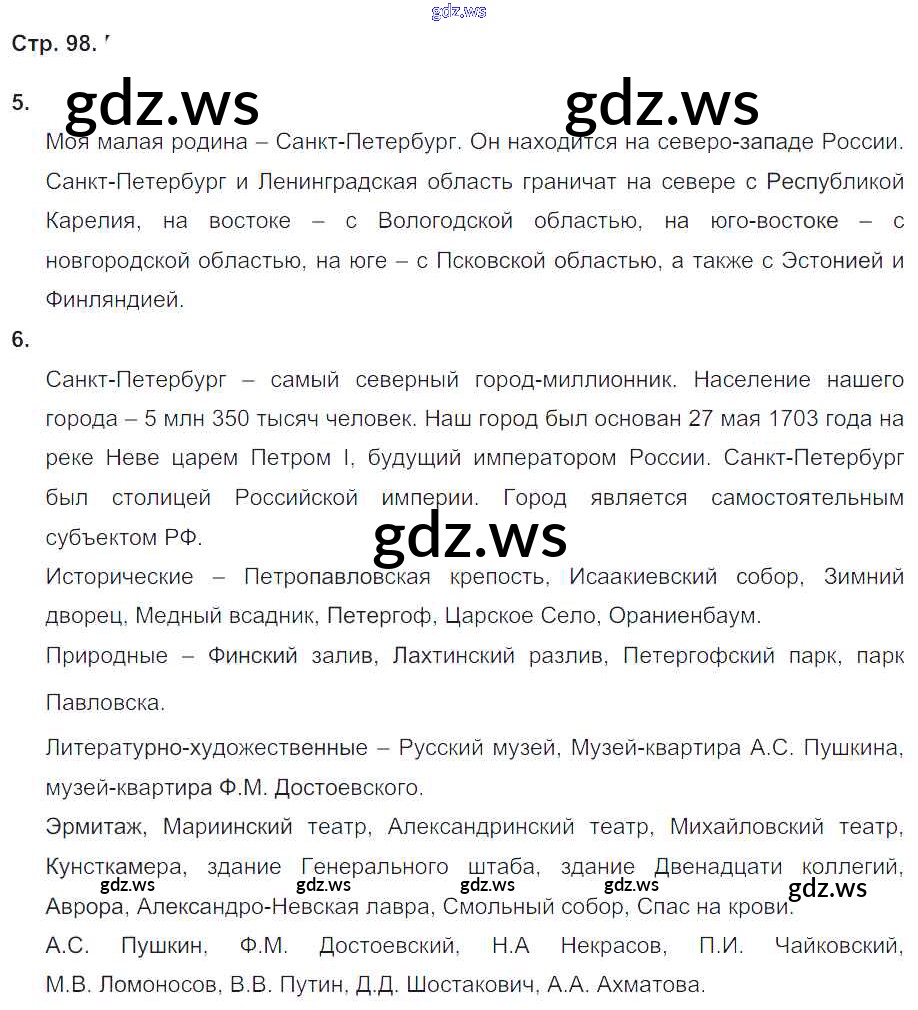 gdz.ws

Стр. 98.

5. gdz.ws gdz.ws

Моя малая родина – Санкт-Петербург. Он находится на северо-западе России. Санкт-Петербург и Ленинградская область граничат на севере с Республикой Карелия, на востоке – с Вологодской областью, на юго-востоке – с новгородской областью, на юге – с Псковской областью, а также с Эстонией и Финляндией.

6.

Санкт-Петербург – самый северный город-миллионник. Население нашего города – 5 млн 350 тысяч человек. Наш город был основан 27 мая 1703 года на реке Неве царем Петром I, будущий императором России. Санкт-Петербург был столицей Российской империи. Город является самостоятельным субъектом РФ.

gdz.ws

Исторические – Петропавловская крепость, Исаакиевский собор, Зимний дворец, Медный всадник, Петергоф, Царское Село, Ораниенбаум.

Природные – Финский залив, Лахтинский разлив, Петергофский парк, парк Павловска.

Литературно-художественные – Русский музей, Музей-квартира А.С. Пушкина, музей-квартира Ф.М. Достоевского.

Эрмитаж, Мариинский театр, Александринский театр, Михайловский театр, Кунсткамера, здание Генерального штаба, здание Двенадцати коллегий, Аврора, Александро-Невская лавра, Смольный собор, Спас на крови.

gdz.ws gdz.ws gdz.ws gdz.ws gdz.ws

А.С. Пушкин, Ф.М. Достоевский, Н.А Некрасов, П.И. Чайковский, М.В. Ломоносов, В.В. Путин, Д.Д. Шостакович, А.А. Ахматова.